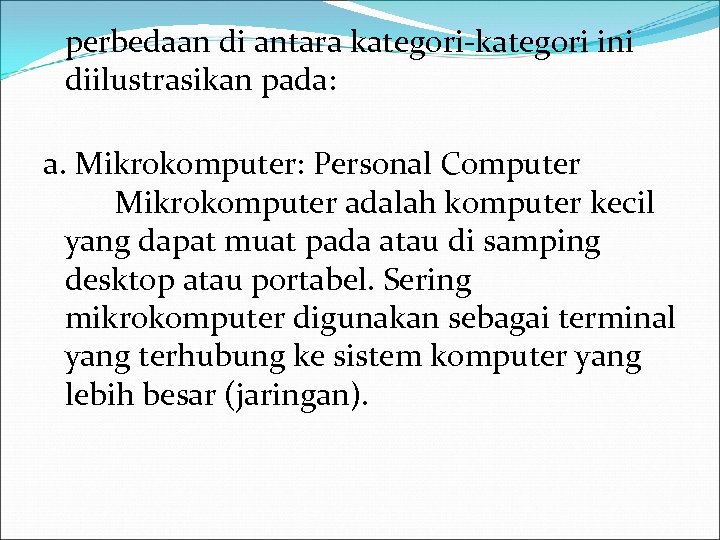 perbedaan di antara kategori-kategori ini diilustrasikan pada:

a. Mikrokomputer: Personal Computer

Mikrokomputer adalah komputer kecil yang dapat muat pada atau di samping desktop atau portabel. Sering mikrokomputer digunakan sebagai terminal yang terhubung ke sistem komputer yang lebih besar (jaringan).